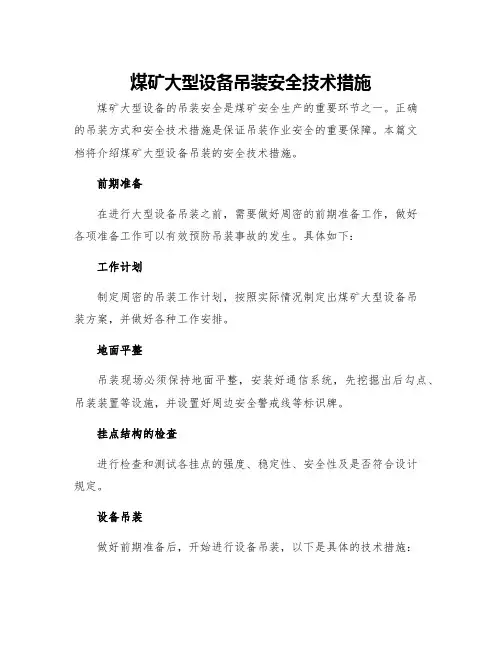 煤矿大型设备吊装安全技术措施

煤矿大型设备的吊装安全是煤矿安全生产的重要环节之一。正确的吊装方式和安全技术措施是保证吊装作业安全的重要保障。本篇文档将介绍煤矿大型设备吊装的安全技术措施。

前期准备

在进行大型设备吊装之前，需要做好周密的前期准备工作，做好各项准备工作可以有效预防吊装事故的发生。具体如下：

工作计划

制定周密的吊装工作计划，按照实际情况制定出煤矿大型设备吊装方案，并做好各种工作安排。

地面平整

吊装现场必须保持地面平整，安装好通信系统，先挖掘出后勾点、吊装装置等设施，并设置好周边安全警戒线等标识牌。

挂点结构的检查

进行检查和测试各挂点的强度、稳定性、安全性及是否符合设计规定。

设备吊装

做好前期准备后，开始进行设备吊装，以下是具体的技术措施：